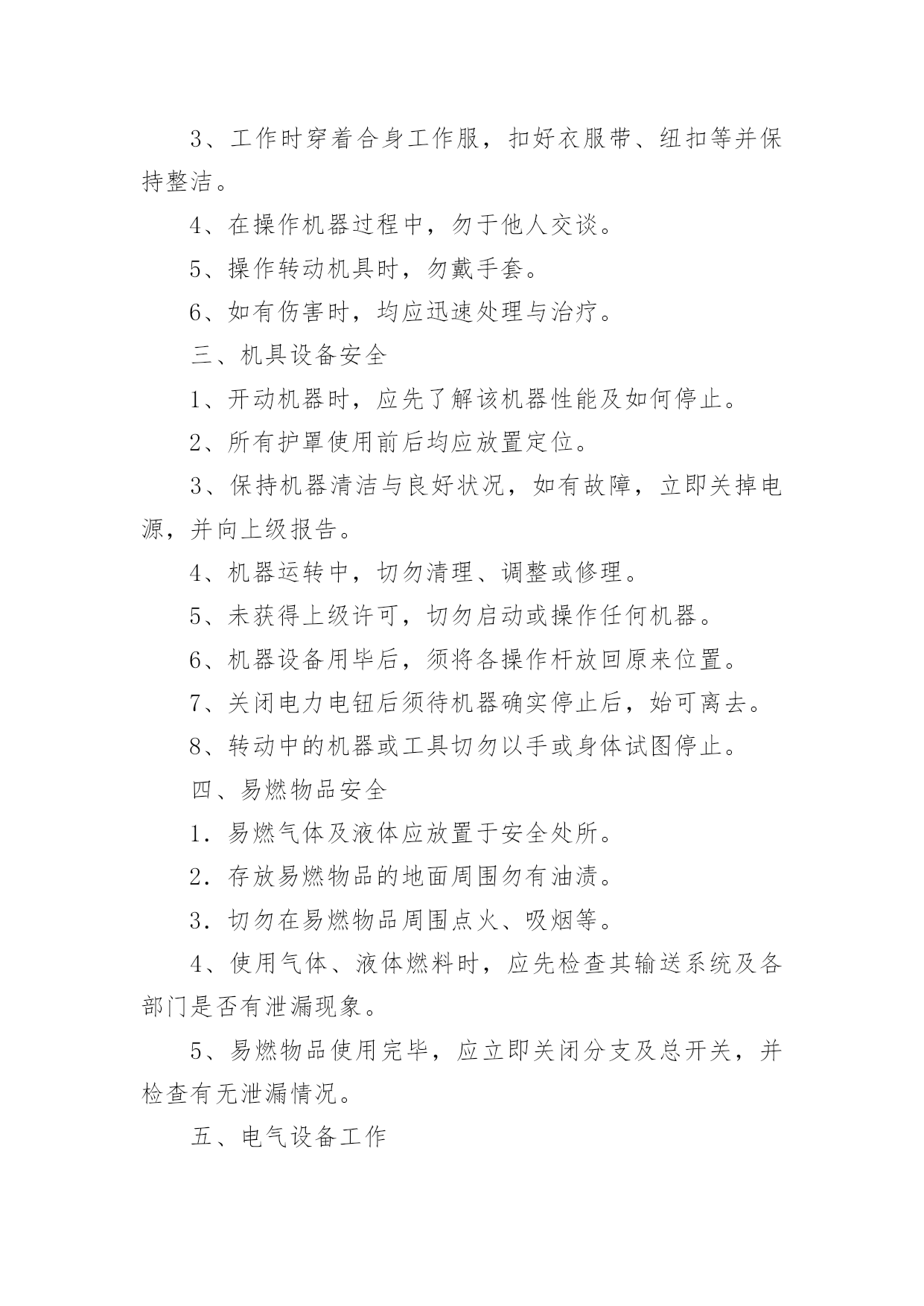 3、工作时穿着合身工作服，扣好衣服带、纽扣等并保持整洁。

4、在操作机器过程中，勿于他人交谈。

5、操作转动机具时，勿戴手套。

6、如有伤害时，均应迅速处理与治疗。

三、机具设备安全

1、开动机器时，应先了解该机器性能及如何停止。

2、所有护罩使用前后均应放置定位。

3、保持机器清洁与良好状况，如有故障，立即关掉电源，并向上级报告。

4、机器运转中，切勿清理、调整或修理。

5、未获得上级许可，切勿启动或操作任何机器。

6、机器设备用毕后，须将各操作杆放回原来位置。

7、关闭电力电钮后须待机器确实停止后，始可离去。

8、转动中的机器或工具切勿以手或身体试图停止。

四、易燃物品安全

1．易燃气体及液体应放置于安全处所。

2．存放易燃物品的地面周围勿有油渍。

3．切勿在易燃物品周围点火、吸烟等。

4、使用气体、液体燃料时，应先检查其输送系统及各部门是否有泄漏现象。

5、易燃物品使用完毕，应立即关闭分支及总开关，并检查有无泄漏情况。

五、电气设备工作